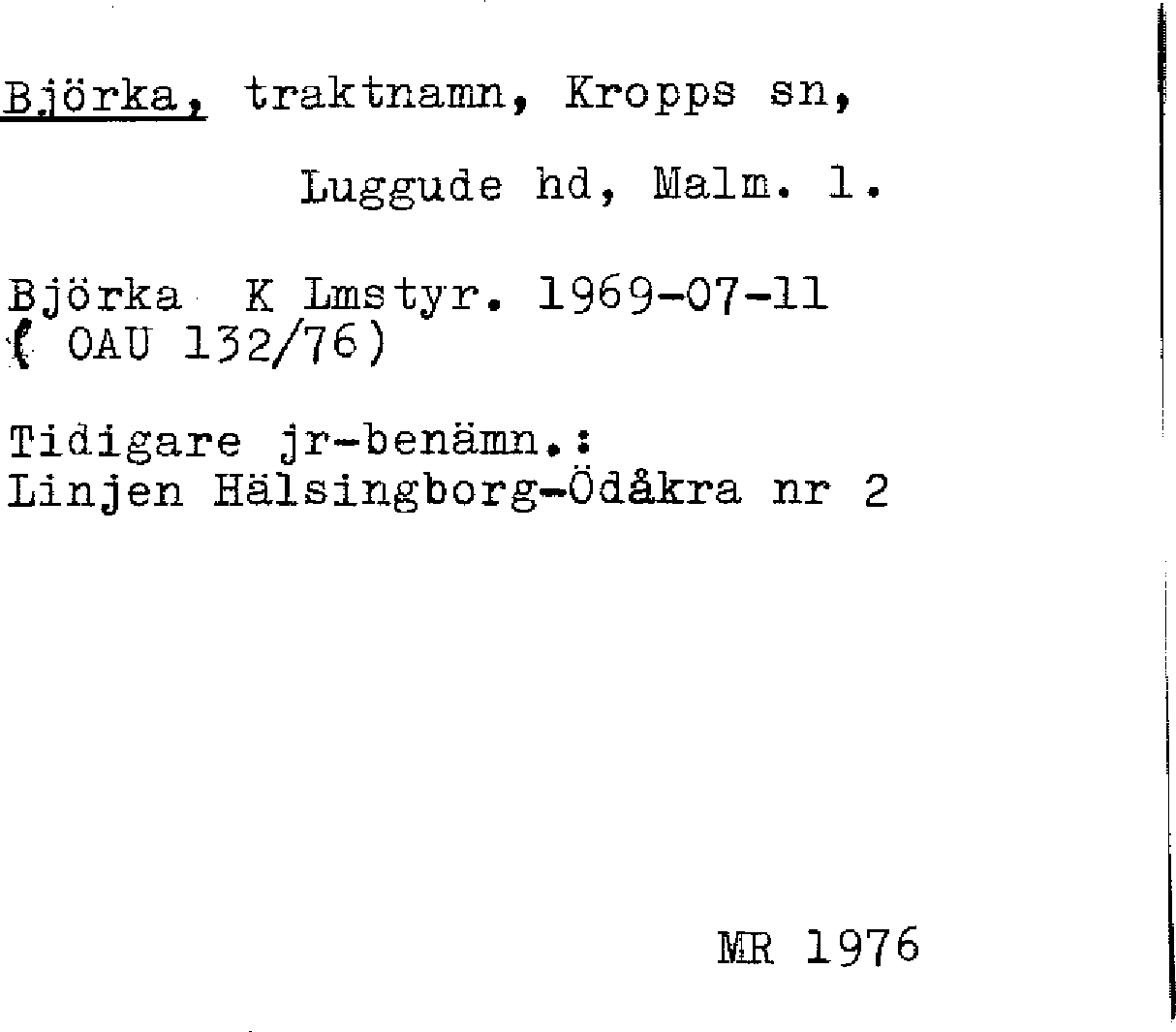 Björka, traktnamn, Kropps sn,

Luggude hd, Malm. l.

Björka K Lmstyr. 1969-07-11
( OAU 132/76)

Tidigare jr-benämn.:
Linjen Hälsingborg-Ödåkra nr 2

MR 1976